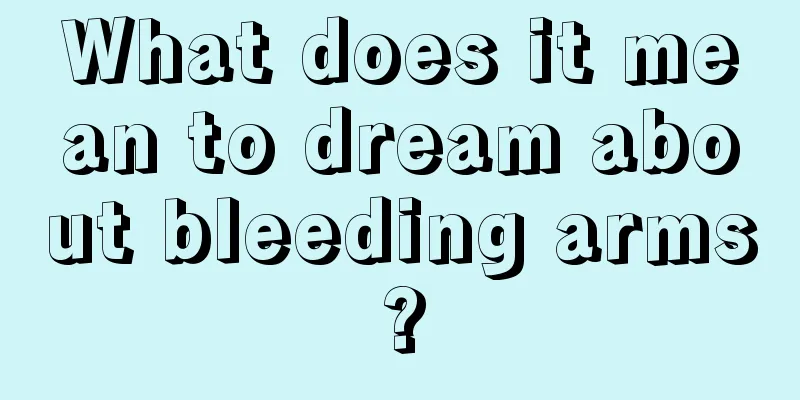 What does it mean to dream about bleeding arms?